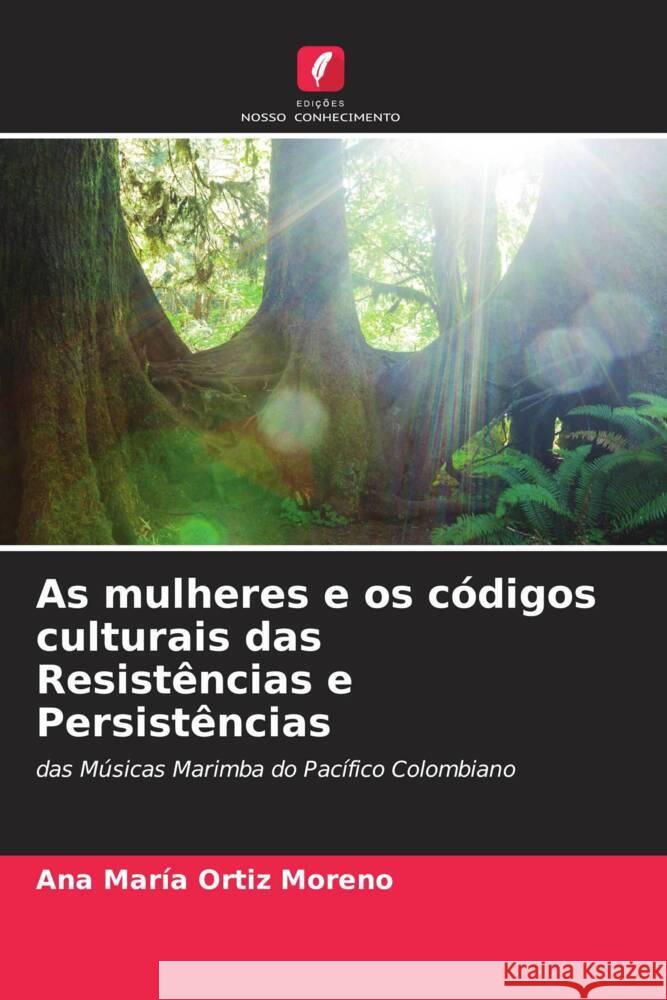 EDIÇÕES
NOSSO CONHECIMENTO

As mulheres e os códigos culturais das Resistências e Persistências

das Músicas Marimba do Pacífico Colombiano

Ana María Ortiz Moreno